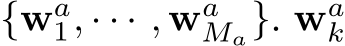 $\{\mathbf{w}_1^a, \cdots, \mathbf{w}_{M_a}^a\}$. $\mathbf{w}_k^a$